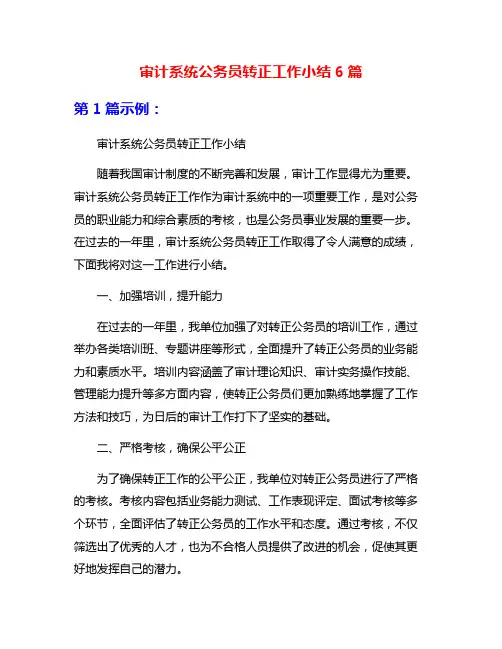 审计系统公务员转正工作小结 6 篇

第 1 篇示例：

审计系统公务员转正工作小结

随着我国审计制度的不断完善和发展，审计工作显得尤为重要。审计系统公务员转正工作作为审计系统中的一项重要工作，是对公务员的职业能力和综合素质的考核，也是公务员事业发展的重要一步。在过去的一年里，审计系统公务员转正工作取得了令人满意的成绩，下面我将对这一工作进行小结。

一、加强培训，提升能力

在过去的一年里，我单位加强了对转正公务员的培训工作，通过举办各类培训班、专题讲座等形式，全面提升了转正公务员的业务能力和素质水平。培训内容涵盖了审计理论知识、审计实务操作技能、管理能力提升等多方面内容，使转正公务员们更加熟练地掌握了工作方法和技巧，为日后的审计工作打下了坚实的基础。

二、严格考核，确保公平公正

为了确保转正工作的公平公正，我单位对转正公务员进行了严格的考核。考核内容包括业务能力测试、工作表现评定、面试考核等多个环节，全面评估了转正公务员的工作水平和态度。通过考核，不仅筛选出了优秀的人才，也为不合格人员提供了改进的机会，促使其更好地发挥自己的潜力。